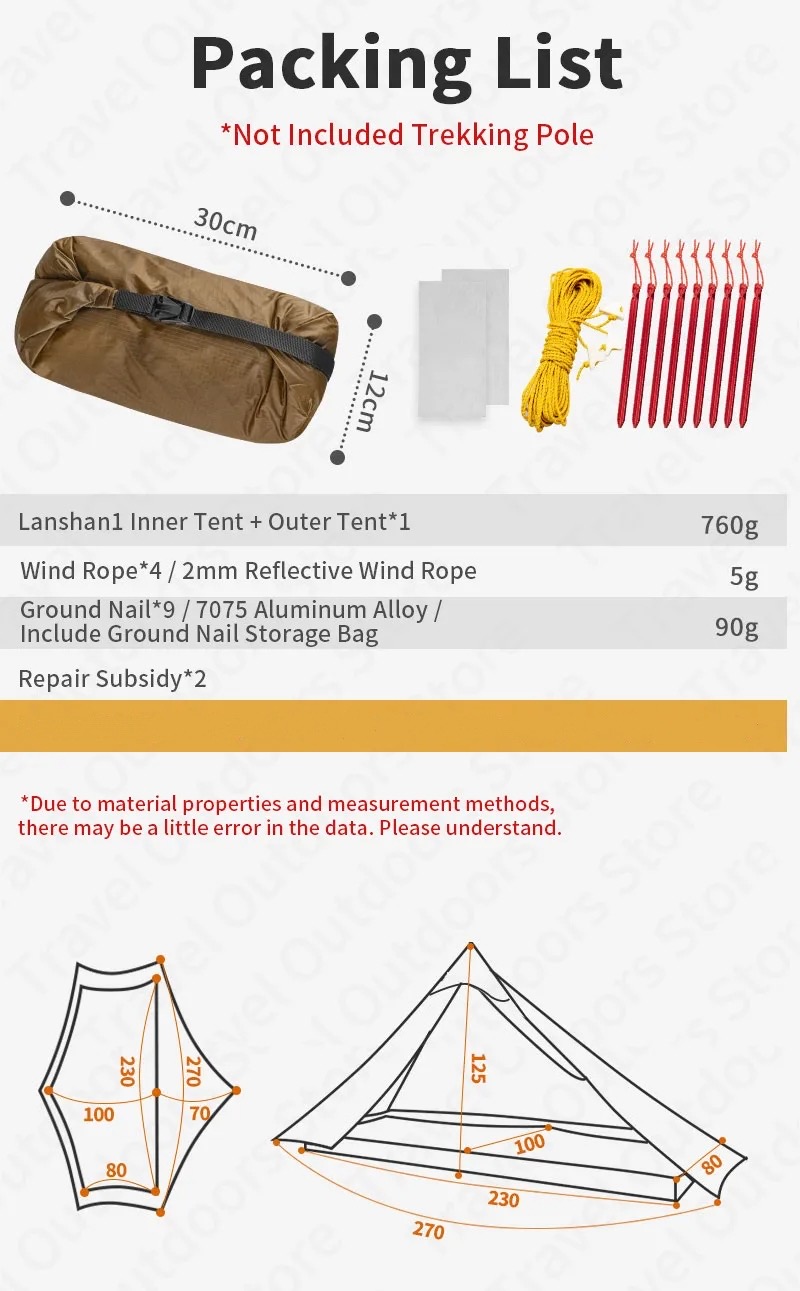 Packing List

*Not Included Trekking Pole

30cm

12cm

Lanshan1 Inner Tent + Outer Tent*1
760g

Wind Rope*4 / 2mm Reflective Wind Rope
5g

Ground Nail*9 / 7075 Aluminum Alloy / Include Ground Nail Storage Bag
90g

Repair Subsidy*2

*Due to material properties and measurement methods, there may be a little error in the data. Please understand.

230
270
100
70
80

125
100
80
230
270

Travel Outdoors Store